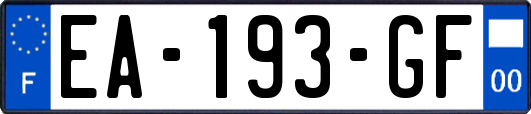 F
EA-193-GF
00